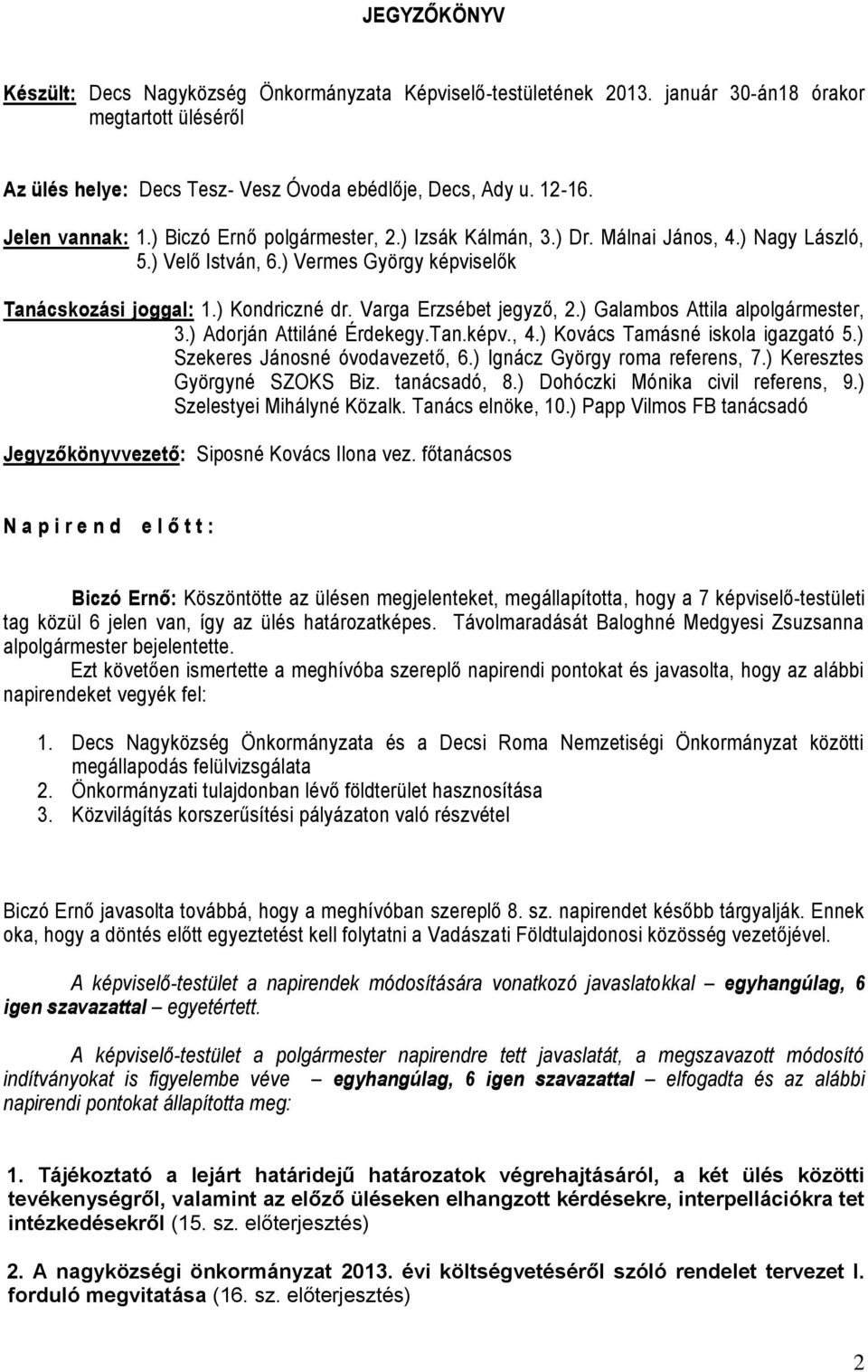 JEGYZŐKÖNYV

Készült: Decs Nagyközség Önkormányzata Képviselő-testületének 2013. január 30-án18 órakor megtartott üléséről

Az ülés helye: Decs Tesz- Vesz Óvoda ebédlője, Decs, Ady u. 12-16.

Jelen vannak: 1.) Biczó Ernő polgármester, 2.) Izsák Kálmán, 3.) Dr. Málnai János, 4.) Nagy László, 5.) Velő István, 6.) Vermes György képviselők

Tanácskozási joggal: 1.) Kondriczné dr. Varga Erzsébet jegyző, 2.) Galambos Attila alpolgármester, 3.) Adorján Attiláné Érdekegy.Tan.képv., 4.) Kovács Tamásné iskola igazgató 5.) Szekeres Jánosné óvodavezető, 6.) Ignácz György roma referens, 7.) Keresztes Györgyné SZOKS Biz. tanácsadó, 8.) Dohóczki Mónika civil referens, 9.) Szelestyei Mihályné Közalk. Tanács elnöke, 10.) Papp Vilmos FB tanácsadó

Jegyzőkönyvvezető: Siposné Kovács Ilona vez. főtanácsos

N a p i r e n d e l ő t t :

Biczó Ernő: Köszöntötte az ülésen megjelenteket, megállapította, hogy a 7 képviselő-testületi tag közül 6 jelen van, így az ülés határozatképes. Távolmaradását Baloghné Medgyesi Zsuzsanna alpolgármester bejelentette.
Ezt követően ismertette a meghívóba szereplő napirendi pontokat és javasolta, hogy az alábbi napirendeket vegyék fel:

1. Decs Nagyközség Önkormányzata és a Decsi Roma Nemzetiségi Önkormányzat közötti megállapodás felülvizsgálata
2. Önkormányzati tulajdonban lévő földterület hasznosítása
3. Közvilágítás korszerűsítési pályázaton való részvétel

Biczó Ernő javasolta továbbá, hogy a meghívóban szereplő 8. sz. napirendet később tárgyalják. Ennek oka, hogy a döntés előtt egyeztetést kell folytatni a Vadászati Földtulajdonosi közösség vezetőjével.

A képviselő-testület a napirendek módosítására vonatkozó javaslatokkal – egyhangúlag, 6 igen szavazattal – egyetértett.

A képviselő-testület a polgármester napirendre tett javaslatát, a megszavazott módosító indítványokat is figyelembe véve – egyhangúlag, 6 igen szavazattal – elfogadta és az alábbi napirendi pontokat állapította meg:

1. Tájékoztató a lejárt határidejű határozatok végrehajtásáról, a két ülés közötti tevékenységről, valamint az előző üléseken elhangzott kérdésekre, interpellációkra tet intézkedésekről (15. sz. előterjesztés)

2. A nagyközségi önkormányzat 2013. évi költségvetéséről szóló rendelet tervezet I. forduló megvitatása (16. sz. előterjesztés)

2